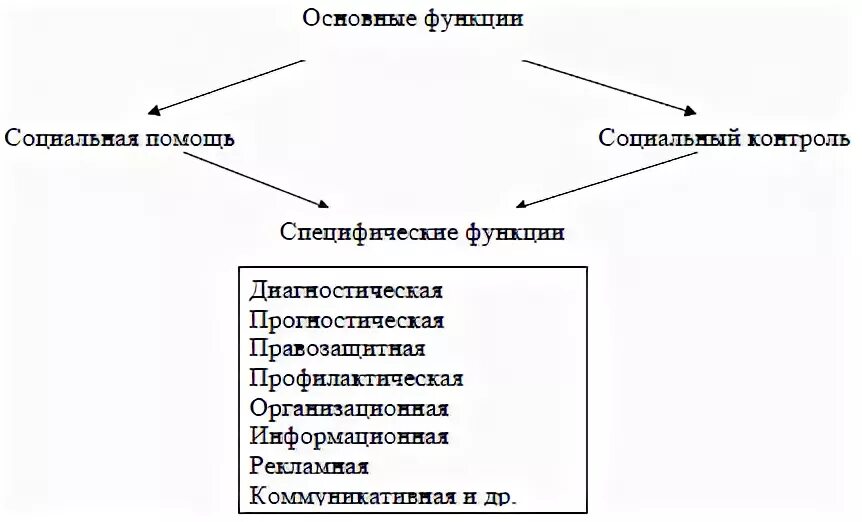 Основные функции

Социальная помощь

Социальный контроль

Специфические функции

Диагностическая
Прогностическая
Правозащитная
Профилактическая
Организационная
Информационная
Рекламная
Коммуникативная и др.